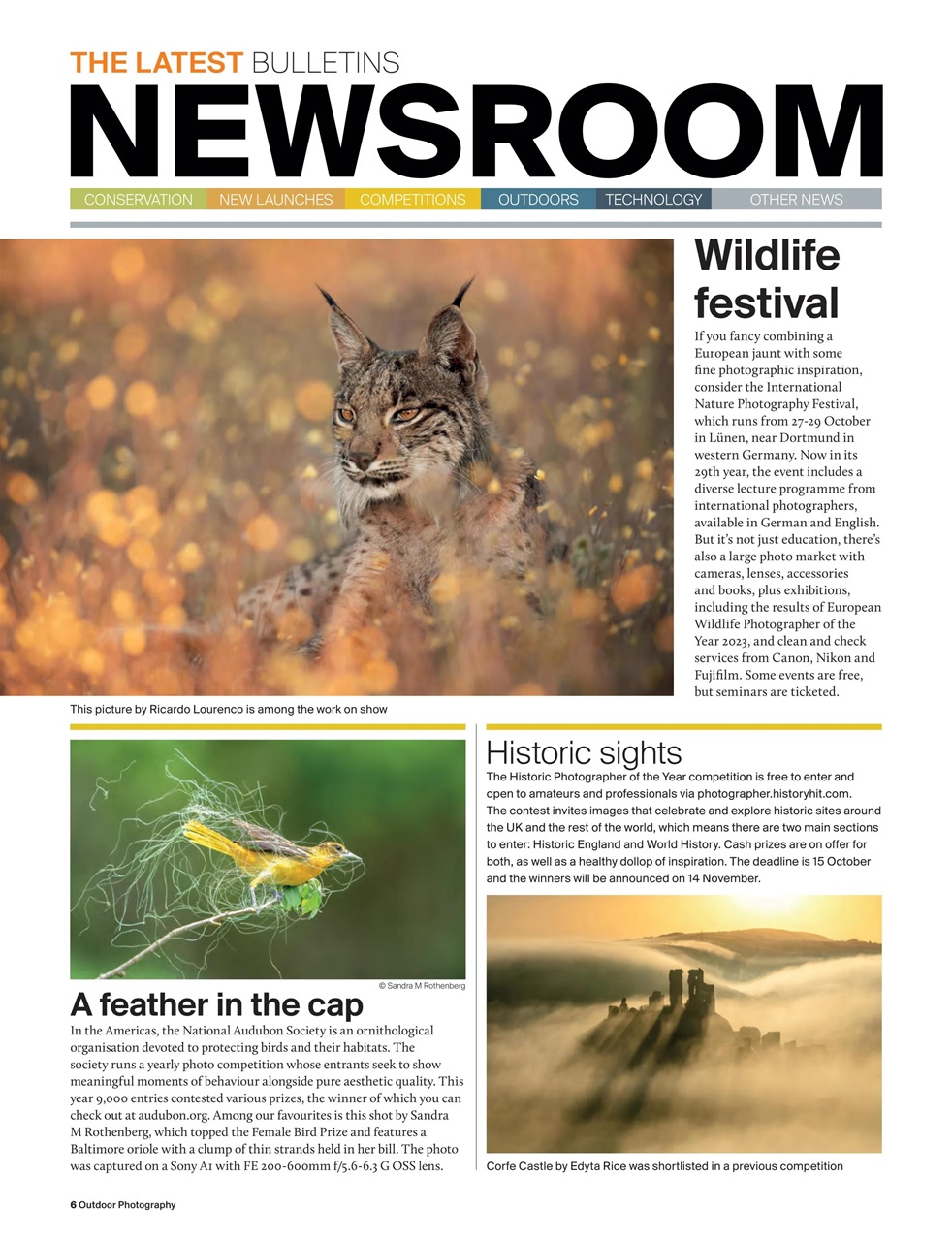 THE LATEST BULLETINS
NEWSROOM

CONSERVATION NEW LAUNCHES COMPETITIONS OUTDOORS TECHNOLOGY OTHER NEWS

Wildlife festival

If you fancy combining a European jaunt with some fine photographic inspiration, consider the International Nature Photography Festival, which runs from 27-29 October in Lünen, near Dortmund in western Germany. Now in its 29th year, the event includes a diverse lecture programme from international photographers, available in German and English. But it's not just education, there's also a large photo market with cameras, lenses, accessories and books, plus exhibitions, including the results of European Wildlife Photographer of the Year 2023, and clean and check services from Canon, Nikon and Fujifilm. Some events are free, but seminars are ticketed.

This picture by Ricardo Lourenco is among the work on show

© Sandra M Rothenberg

A feather in the cap

In the Americas, the National Audubon Society is an ornithological organisation devoted to protecting birds and their habitats. The society runs a yearly photo competition whose entrants seek to show meaningful moments of behaviour alongside pure aesthetic quality. This year 9,000 entries contested various prizes, the winner of which you can check out at audubon.org. Among our favourites is this shot by Sandra M Rothenberg, which topped the Female Bird Prize and features a Baltimore oriole with a clump of thin strands held in her bill. The photo was captured on a Sony A1 with FE 200-600mm f/5.6-6.3 G OSS lens.

Historic sights

The Historic Photographer of the Year competition is free to enter and open to amateurs and professionals via photographer.historyhit.com. The contest invites images that celebrate and explore historic sites around the UK and the rest of the world, which means there are two main sections to enter: Historic England and World History. Cash prizes are on offer for both, as well as a healthy dollop of inspiration. The deadline is 15 October and the winners will be announced on 14 November.

Corfe Castle by Edyta Rice was shortlisted in a previous competition

6 Outdoor Photography